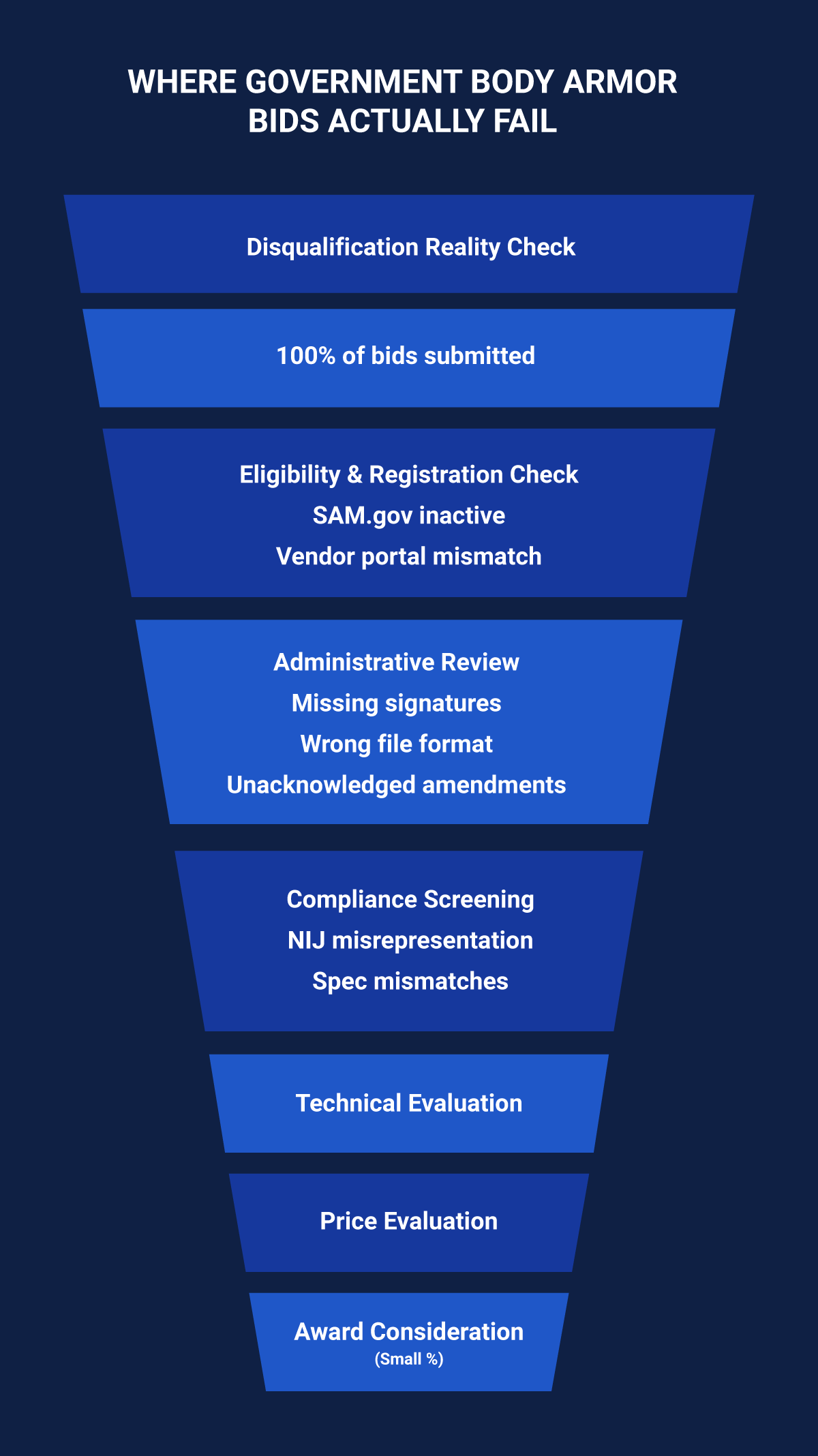 WHERE GOVERNMENT BODY ARMOR BIDS ACTUALLY FAIL

Disqualification Reality Check

100% of bids submitted

Eligibility & Registration Check
SAM.gov inactive
Vendor portal mismatch

Administrative Review
Missing signatures
Wrong file format
Unacknowledged amendments

Compliance Screening
NIJ misrepresentation
Spec mismatches

Technical Evaluation

Price Evaluation

Award Consideration
(Small %)